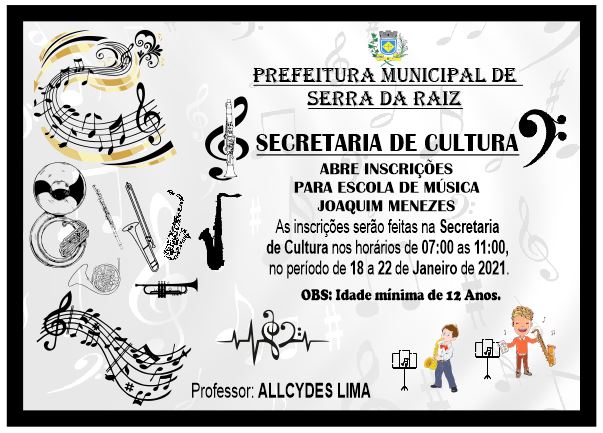 PREFEITURA MUNICIPAL DE SERRA DA RAIZ

SECRETARIA DE CULTURA

ABRE INSCRIÇÕES
PARA ESCOLA DE MÚSICA
JOAQUIM MENEZES

As inscrições serão feitas na Secretaria de Cultura nos horários de 07:00 as 11:00, no período de 18 a 22 de Janeiro de 2021.

OBS: Idade mínima de 12 Anos.

Professor: ALLCYDES LIMA